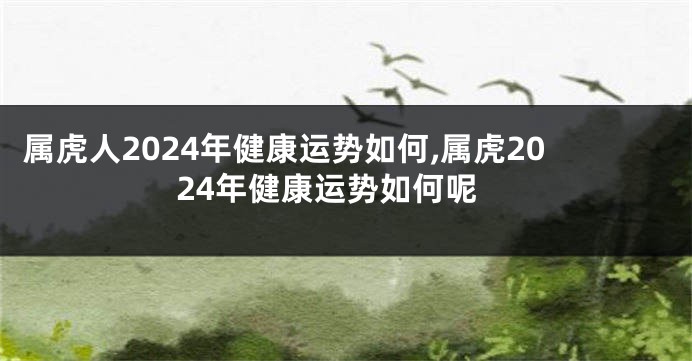 属虎人2024年健康运势如何,属虎2024年健康运势如何呢